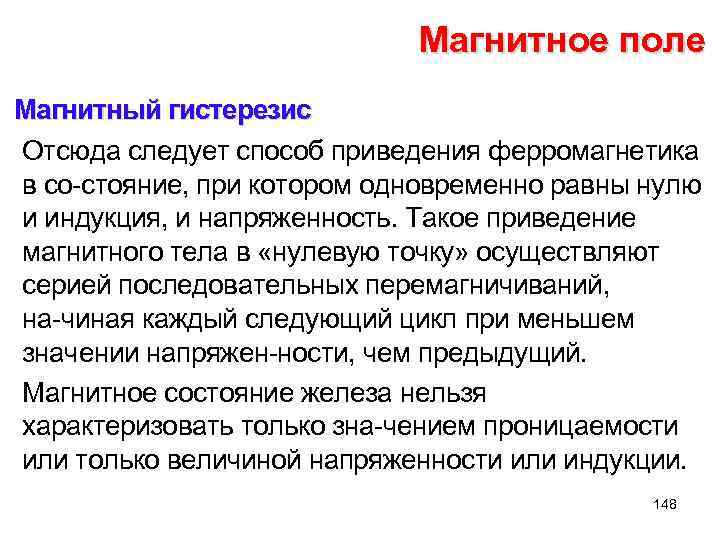 Магнитное поле

Магнитный гистерезис

Отсюда следует способ приведения ферромагнетика в со-стояние, при котором одновременно равны нулю и индукция, и напряженность. Такое приведение магнитного тела в «нулевую точку» осуществляют серией последовательных перемагничиваний, на-чиная каждый следующий цикл при меньшем значении напряжен-ности, чем предыдущий.

Магнитное состояние железа нельзя характеризовать только зна-чением проницаемости или только величиной напряженности или индукции.

148